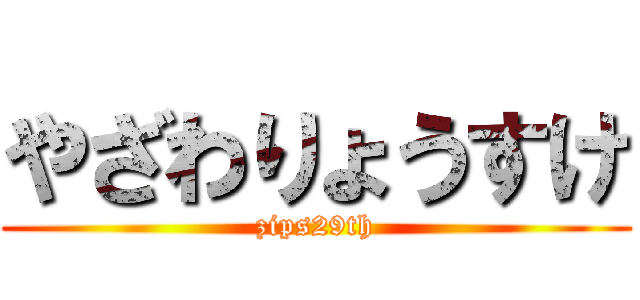 やざわりょうすけ
zips29th